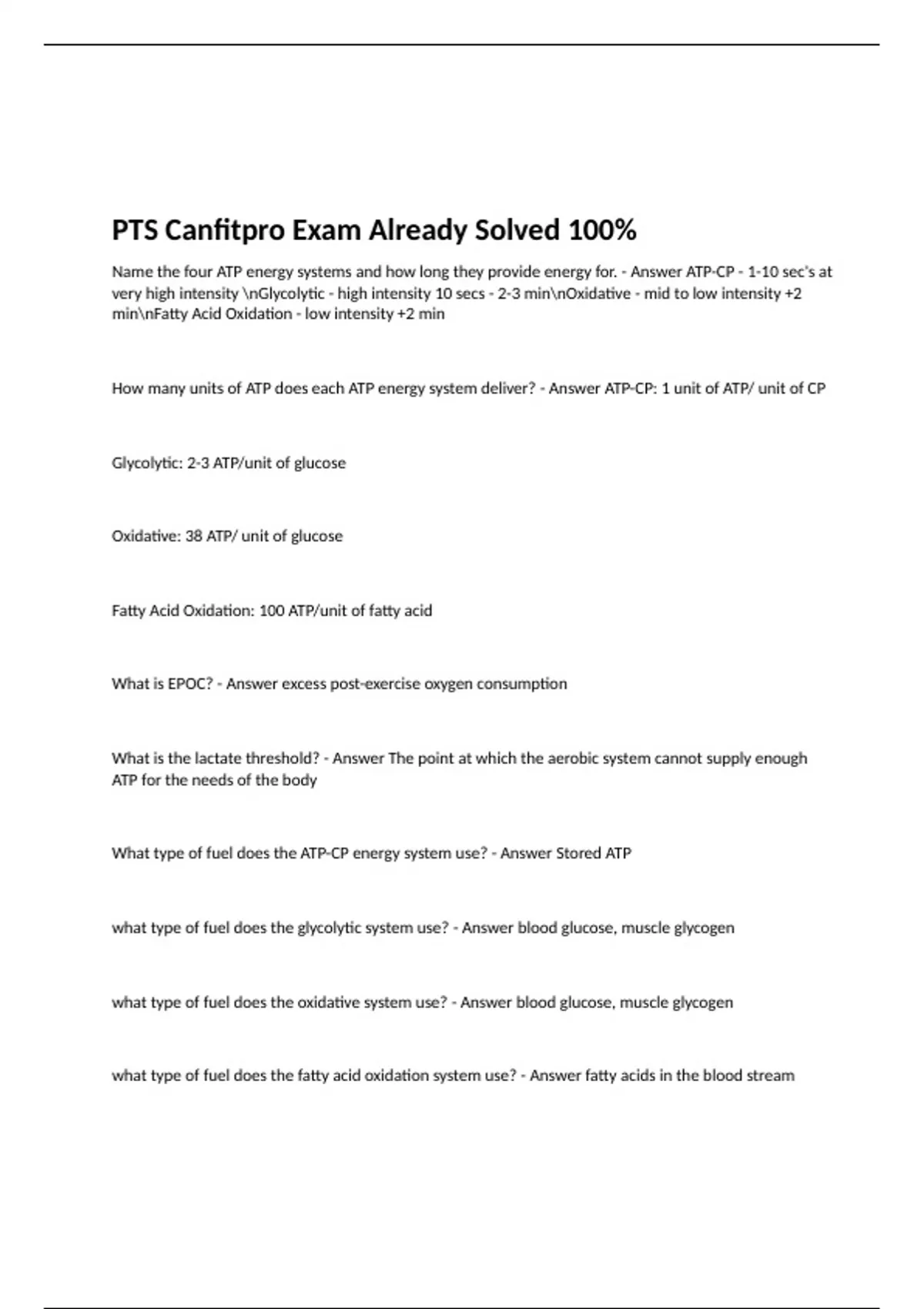 PTS Canfitpro Exam Already Solved 100%

Name the four ATP energy systems and how long they provide energy for. - Answer ATP-CP - 1-10 sec's at very high intensity \nGlycolytic - high intensity 10 secs - 2-3 min\nOxidative - mid to low intensity +2 min\nFatty Acid Oxidation - low intensity +2 min

How many units of ATP does each ATP energy system deliver? - Answer ATP-CP: 1 unit of ATP/ unit of CP

Glycolytic: 2-3 ATP/unit of glucose

Oxidative: 38 ATP/ unit of glucose

Fatty Acid Oxidation: 100 ATP/unit of fatty acid

What is EPOC? - Answer excess post-exercise oxygen consumption

What is the lactate threshold? - Answer The point at which the aerobic system cannot supply enough ATP for the needs of the body

What type of fuel does the ATP-CP energy system use? - Answer Stored ATP

what type of fuel does the glycolytic system use? - Answer blood glucose, muscle glycogen

what type of fuel does the oxidative system use? - Answer blood glucose, muscle glycogen

what type of fuel does the fatty acid oxidation system use? - Answer fatty acids in the blood stream